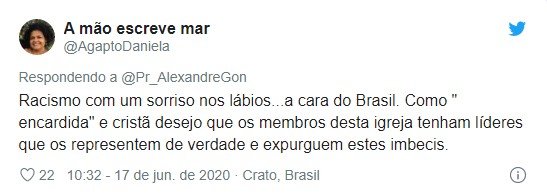 A mão escreve mar
@AgaptoDaniela

Respondendo a @Pr_AlexandreGon

Racismo com um sorriso nos lábios...a cara do Brasil. Como " encardida" e cristã desejo que os membros desta igreja tenham líderes que os representem de verdade e expurguem estes imbecis.

22 10:32 - 17 de jun. de 2020 · Crato, Brasil